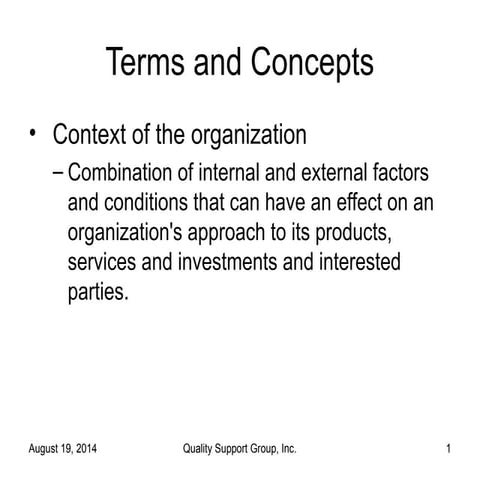 Terms and Concepts

• Context of the organization

– Combination of internal and external factors and conditions that can have an effect on an organization's approach to its products, services and investments and interested parties.

August 19, 2014 Quality Support Group, Inc. 1